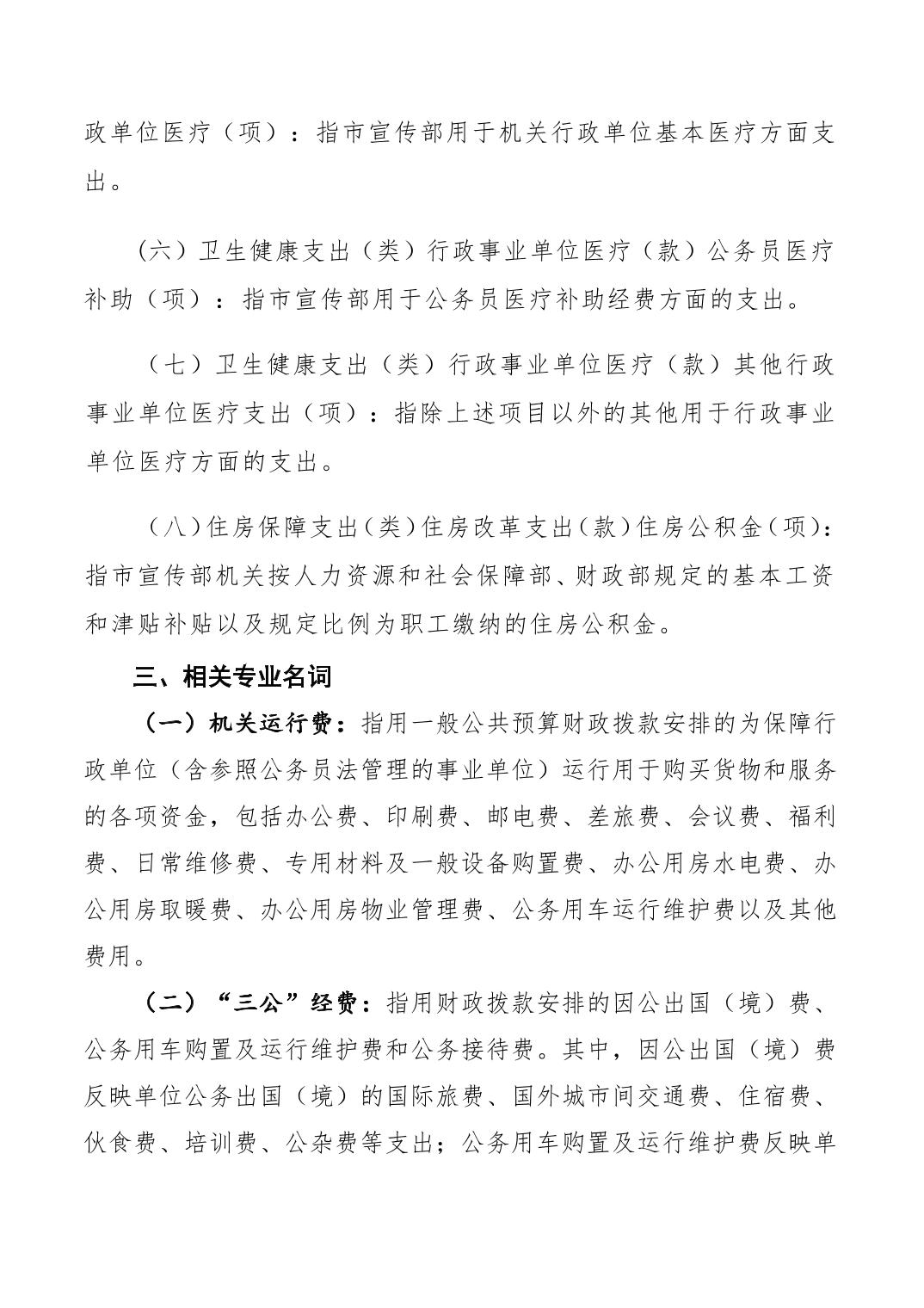 政单位医疗（项）：指市宣传部用于机关行政单位基本医疗方面支出。

（六）卫生健康支出（类）行政事业单位医疗（款）公务员医疗补助（项）：指市宣传部用于公务员医疗补助经费方面的支出。

（七）卫生健康支出（类）行政事业单位医疗（款）其他行政事业单位医疗支出（项）：指除上述项目以外的其他用于行政事业单位医疗方面的支出。

（八）住房保障支出（类）住房改革支出（款）住房公积金（项）：指市宣传部机关按人力资源和社会保障部、财政部规定的基本工资和津贴补贴以及规定比例为职工缴纳的住房公积金。

三、相关专业名词

（一）机关运行费：指用一般公共预算财政拨款安排的为保障行政单位（含参照公务员法管理的事业单位）运行用于购买货物和服务的各项资金，包括办公费、印刷费、邮电费、差旅费、会议费、福利费、日常维修费、专用材料及一般设备购置费、办公用房水电费、办公用房取暖费、办公用房物业管理费、公务用车运行维护费以及其他费用。

（二）“三公”经费：指用财政拨款安排的因公出国（境）费、公务用车购置及运行维护费和公务接待费。其中，因公出国（境）费反映单位公务出国（境）的国际旅费、国外城市间交通费、住宿费、伙食费、培训费、公杂费等支出；公务用车购置及运行维护费反映单